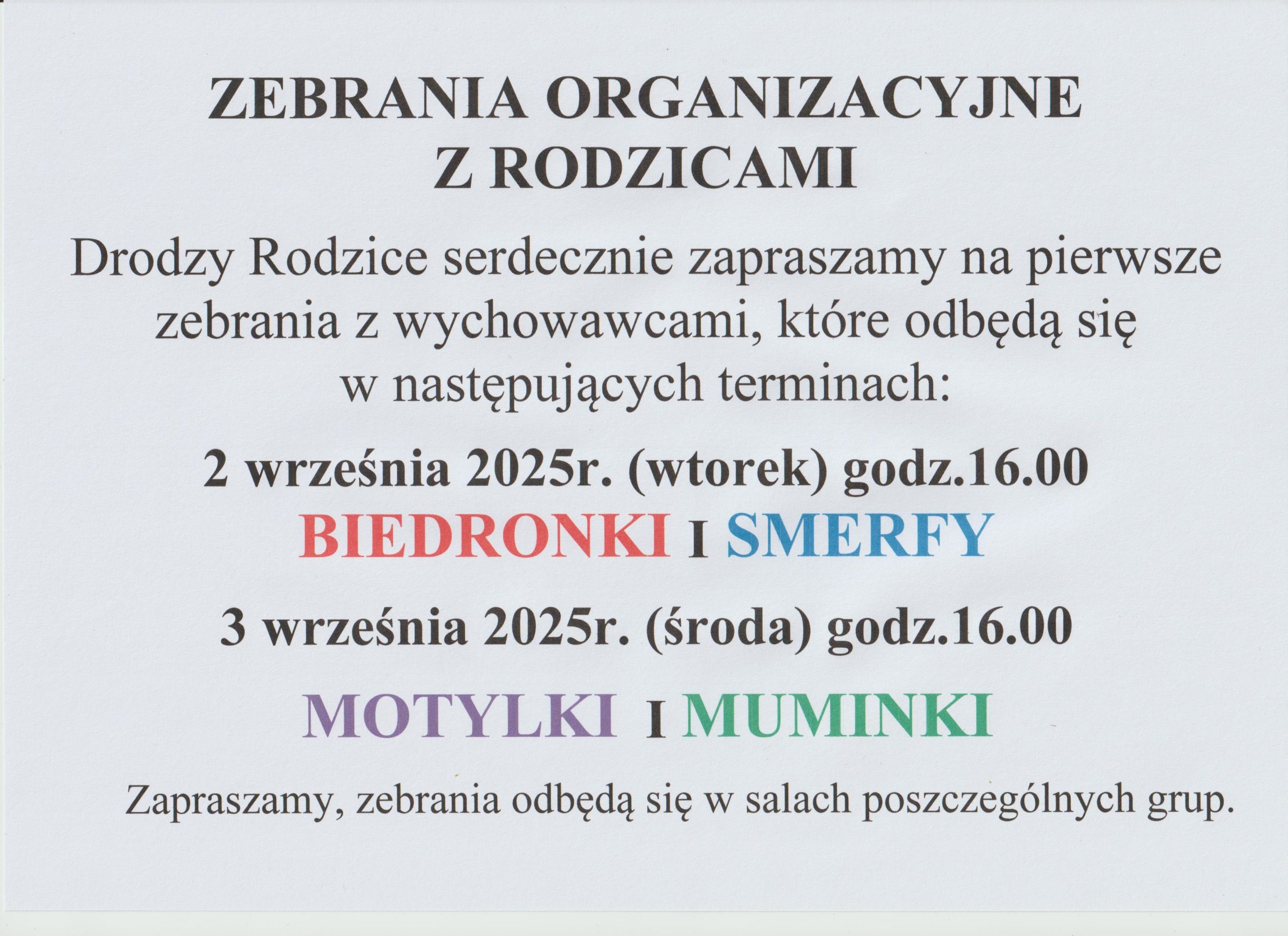 ZEBRANIA ORGANIZACYJNE
Z RODZICAMI

Drodzy Rodzice serdecznie zapraszamy na pierwsze zebrania z wychowawcami, które odbędą się w następujących terminach:

2 września 2025r. (wtorek) godz.16.00

BIEDRONKI I SMERFY

3 września 2025r. (środa) godz.16.00

MOTYLKI I MUMINKI

Zapraszamy, zebrania odbędą się w salach poszczególnych grup.